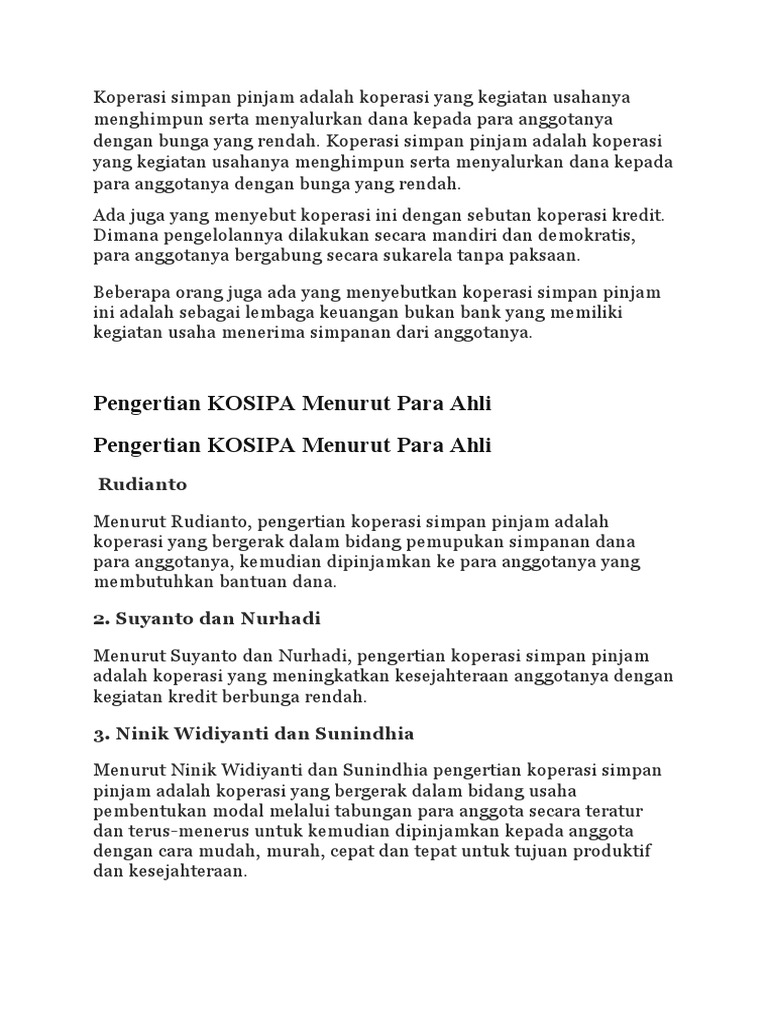 Koperasi simpan pinjam adalah koperasi yang kegiatan usahanya menghimpun serta menyalurkan dana kepada para anggotanya dengan bunga yang rendah. Koperasi simpan pinjam adalah koperasi yang kegiatan usahanya menghimpun serta menyalurkan dana kepada para anggotanya dengan bunga yang rendah.

Ada juga yang menyebut koperasi ini dengan sebutan koperasi kredit. Dimana pengelolannya dilakukan secara mandiri dan demokratis, para anggotanya bergabung secara sukarela tanpa paksaan.

Beberapa orang juga ada yang menyebutkan koperasi simpan pinjam ini adalah sebagai lembaga keuangan bukan bank yang memiliki kegiatan usaha menerima simpanan dari anggotanya.

Pengertian KOSIPA Menurut Para Ahli

Pengertian KOSIPA Menurut Para Ahli

Rudianto

Menurut Rudianto, pengertian koperasi simpan pinjam adalah koperasi yang bergerak dalam bidang pemupukan simpanan dana para anggotanya, kemudian dipinjamkan ke para anggotanya yang membutuhkan bantuan dana.

2. Suyanto dan Nurhadi

Menurut Suyanto dan Nurhadi, pengertian koperasi simpan pinjam adalah koperasi yang meningkatkan kesejahteraan anggotanya dengan kegiatan kredit berbunga rendah.

3. Ninik Widiyanti dan Sunindhia

Menurut Ninik Widiyanti dan Sunindhia pengertian koperasi simpan pinjam adalah koperasi yang bergerak dalam bidang usaha pembentukan modal melalui tabungan para anggota secara teratur dan terus-menerus untuk kemudian dipinjamkan kepada anggota dengan cara mudah, murah, cepat dan tepat untuk tujuan produktif dan kesejahteraan.